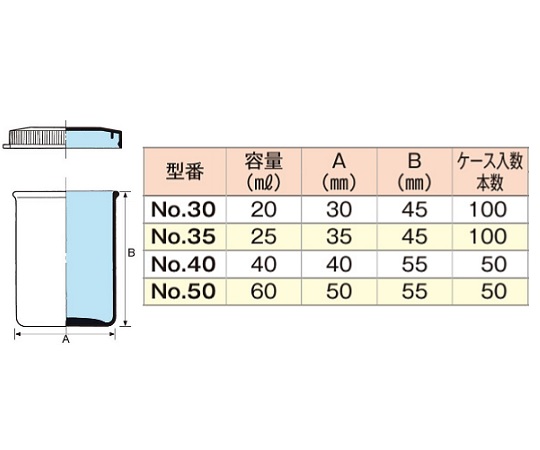 B

A

| 型番 | 容量 (mℓ) | A (mm) | B (mm) | ケース入数 本数 |
|---|---|---|---|---|
| No.30 | 20 | 30 | 45 | 100 |
| No.35 | 25 | 35 | 45 | 100 |
| No.40 | 40 | 40 | 55 | 50 |
| No.50 | 60 | 50 | 55 | 50 |